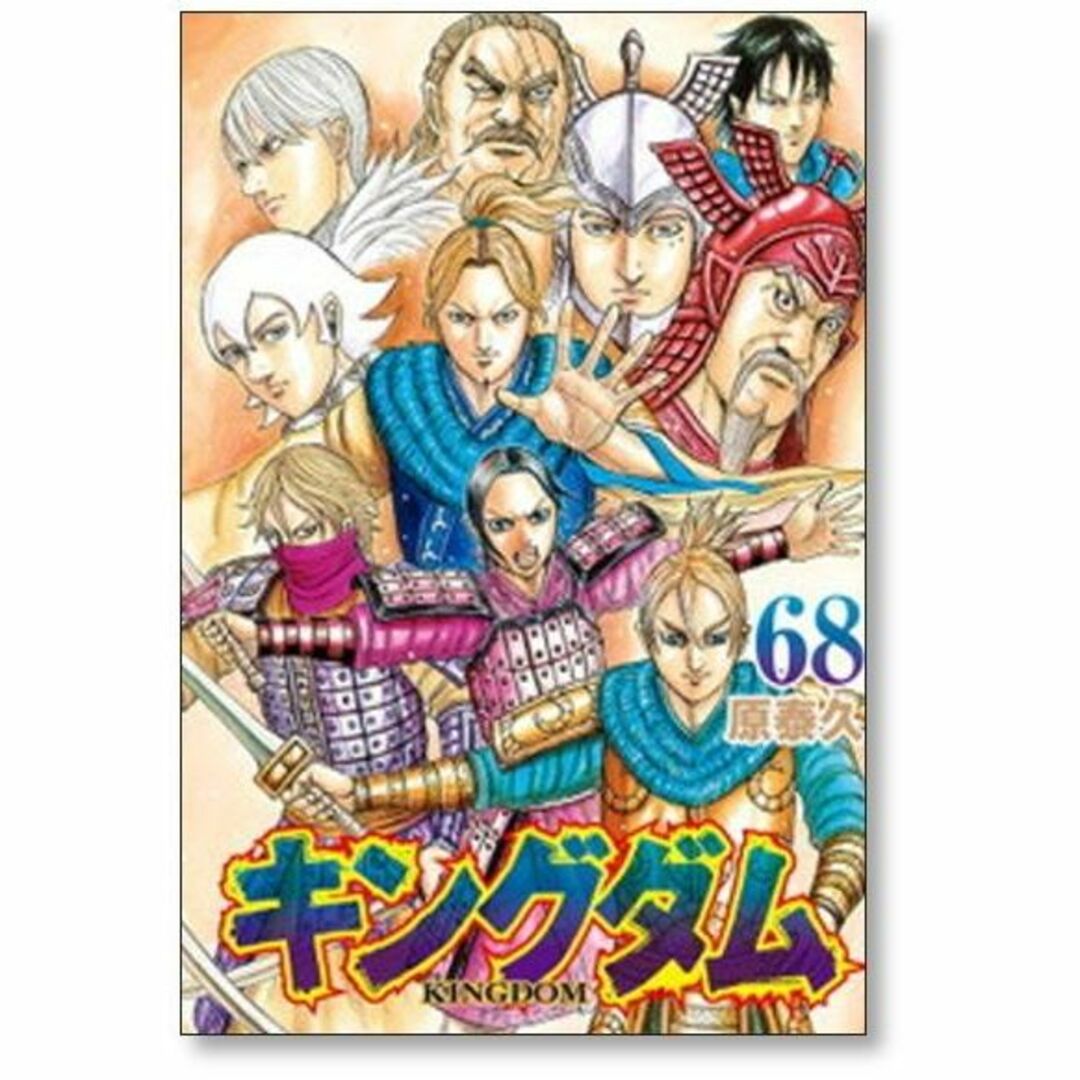 68
原泰久

キングダム
KINGDOM